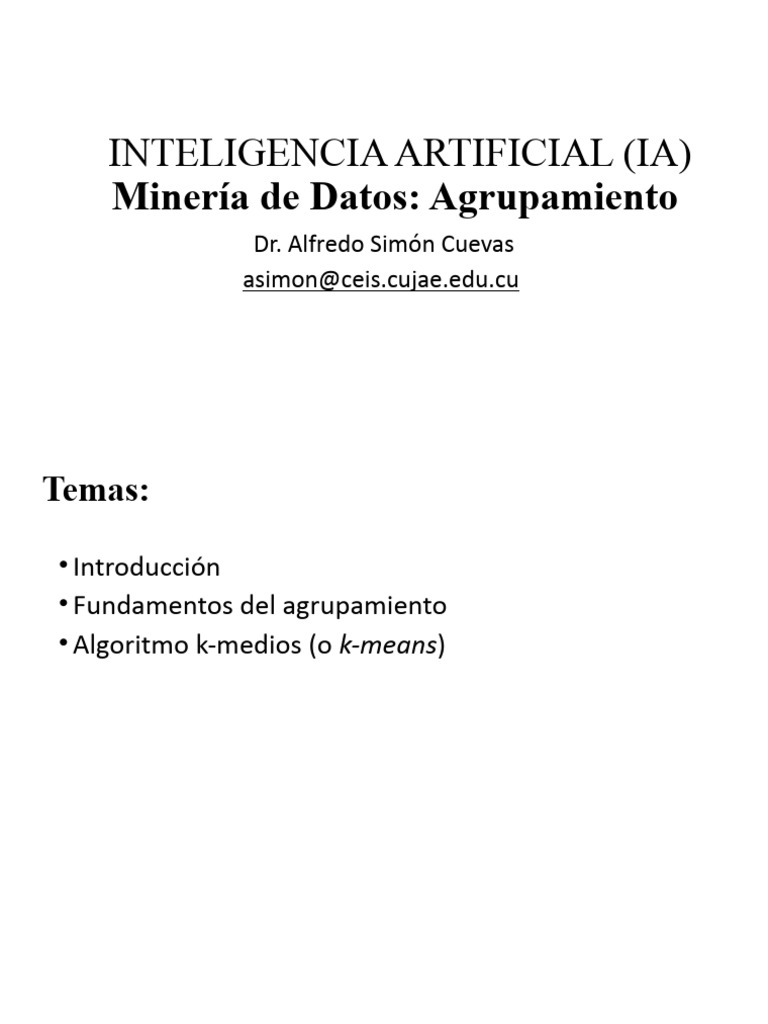 INTELIGENCIA ARTIFICIAL (IA)
Minería de Datos: Agrupamiento
Dr. Alfredo Simón Cuevas
asimon@ceis.cujae.edu.cu

Temas:

• Introducción
• Fundamentos del agrupamiento
• Algoritmo k-medios (o k-means)